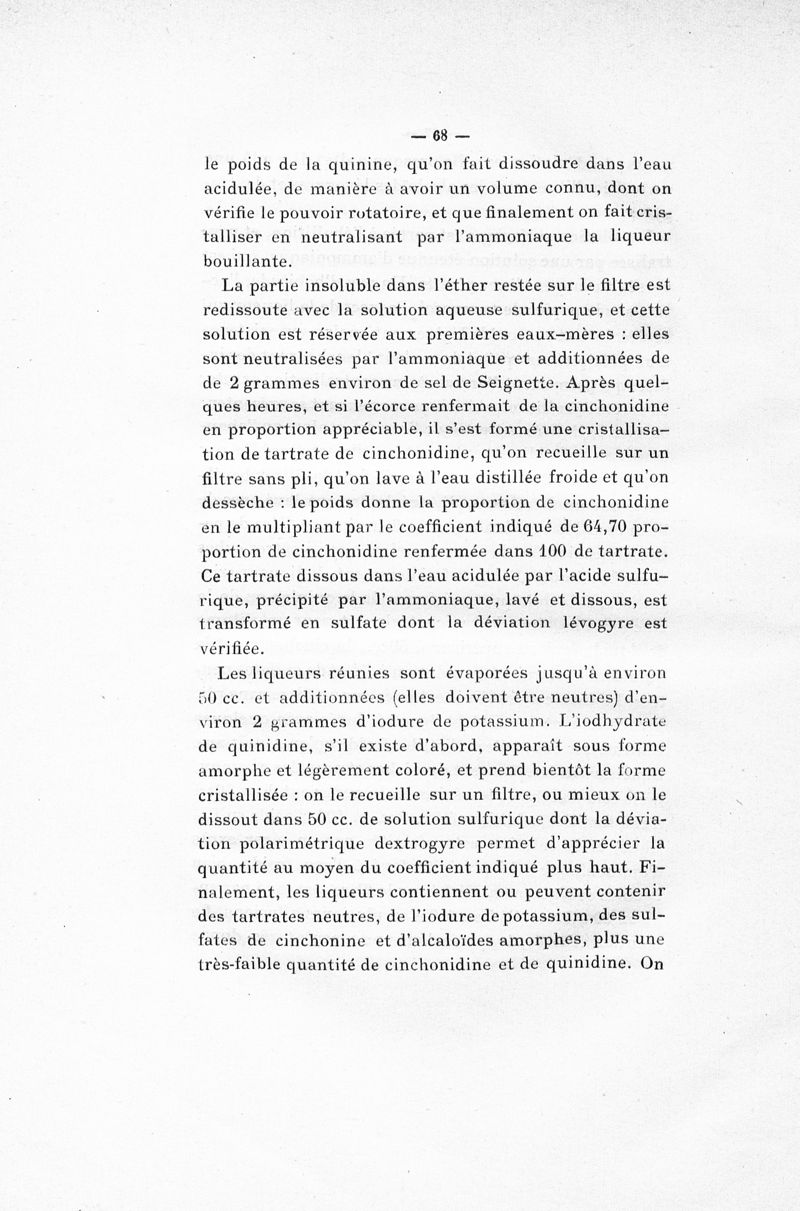 — 68 —

le poids de la quinine, qu'on fait dissoudre dans l'eau acidulée, de manière à avoir un volume connu, dont on vérifie le pouvoir rotatoire, et que finalement on fait cristalliser en neutralisant par l'ammoniaque la liqueur bouillante.

La partie insoluble dans l'éther restée sur le filtre est redissoute avec la solution aqueuse sulfurique, et cette solution est réservée aux premières eaux-mères : elles sont neutralisées par l'ammoniaque et additionnées de de 2 grammes environ de sel de Seignette. Après quelques heures, et si l'écorce renfermait de la cinchonidine en proportion appréciable, il s'est formé une cristallisation de tartrate de cinchonidine, qu'on recueille sur un filtre sans pli, qu'on lave à l'eau distillée froide et qu'on dessèche : le poids donne la proportion de cinchonidine en le multipliant par le coefficient indiqué de 64,70 proportion de cinchonidine renfermée dans 100 de tartrate. Ce tartrate dissous dans l'eau acidulée par l'acide sulfurique, précipité par l'ammoniaque, lavé et dissous, est transformé en sulfate dont la déviation lévogyre est vérifiée.

Les liqueurs réunies sont évaporées jusqu'à environ 50 cc. et additionnées (elles doivent être neutres) d'environ 2 grammes d'iodure de potassium. L'iodhydrate de quinidine, s'il existe d'abord, apparaît sous forme amorphe et légèrement coloré, et prend bientôt la forme cristallisée : on le recueille sur un filtre, ou mieux on le dissout dans 50 cc. de solution sulfurique dont la déviation polarimétrique dextrogyre permet d'apprécier la quantité au moyen du coefficient indiqué plus haut. Finalement, les liqueurs contiennent ou peuvent contenir des tartrates neutres, de l'iodure de potassium, des sulfates de cinchonine et d'alcaloïdes amorphes, plus une très-faible quantité de cinchonidine et de quinidine. On